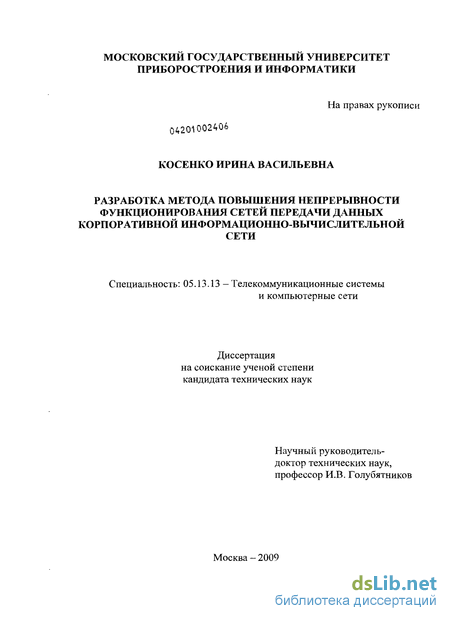 МОСКОВСКИЙ ГОСУДАРСТВЕННЫЙ УНИВЕРСИТЕТ ПРИБОРОСТРОЕНИЯ И ИНФОРМАТИКИ

На правах рукописи

04201002406

КОСЕНКО ИРИНА ВАСИЛЬЕВНА

РАЗРАБОТКА МЕТОДА ПОВЫШЕНИЯ НЕПРЕРЫВНОСТИ ФУНКЦИОНИРОВАНИЯ СЕТЕЙ ПЕРЕДАЧИ ДАННЫХ КОРПОРАТИВНОЙ ИНФОРМАЦИОННО-ВЫЧИСЛИТЕЛЬНОЙ СЕТИ

Специальность: 05.13.13 – Телекоммуникационные системы и компьютерные сети

Диссертация
на соискание ученой степени
кандидата технических наук

Научный руководитель-
доктор технических наук,
профессор И.В. Голубятников

Москва – 2009

dsLib.net
библиотека диссертаций